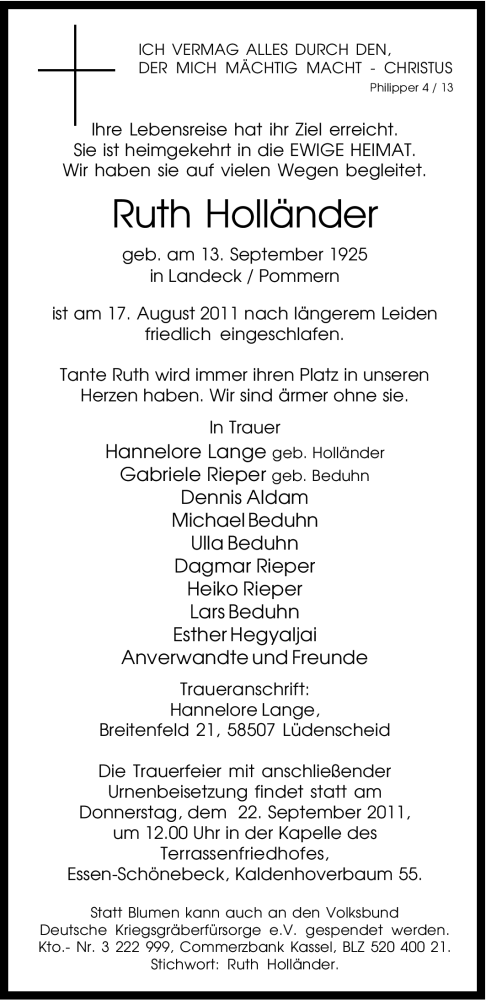 ICH VERMAG ALLES DURCH DEN,
DER MICH MÄCHTIG MACHT - CHRISTUS
Philipper 4 / 13

Ihre Lebensreise hat ihr Ziel erreicht.
Sie ist heimgekehrt in die EWIGE HEIMAT.
Wir haben sie auf vielen Wegen begleitet.

Ruth Holländer

geb. am 13. September 1925
in Landeck / Pommern

ist am 17. August 2011 nach längerem Leiden
friedlich eingeschlafen.

Tante Ruth wird immer ihren Platz in unseren
Herzen haben. Wir sind ärmer ohne sie.

In Trauer
Hannelore Lange geb. Holländer
Gabriele Rieper geb. Beduhn
Dennis Aldam
Michael Beduhn
Ulla Beduhn
Dagmar Rieper
Heiko Rieper
Lars Beduhn
Esther Hegyaljai
Anverwandte und Freunde

Traueranschrift:
Hannelore Lange,
Breitenfeld 21, 58507 Lüdenscheid

Die Trauerfeier mit anschließender
Urnenbeisetzung findet statt am
Donnerstag, dem 22. September 2011,
um 12.00 Uhr in der Kapelle des
Terrassenfriedhofes,
Essen-Schönebeck, Kaldenhoverbaum 55.

Statt Blumen kann auch an den Volksbund
Deutsche Kriegsgräberfürsorge e.V. gespendet werden.
Kto.- Nr. 3 222 999, Commerzbank Kassel, BLZ 520 400 21.
Stichwort: Ruth Holländer.